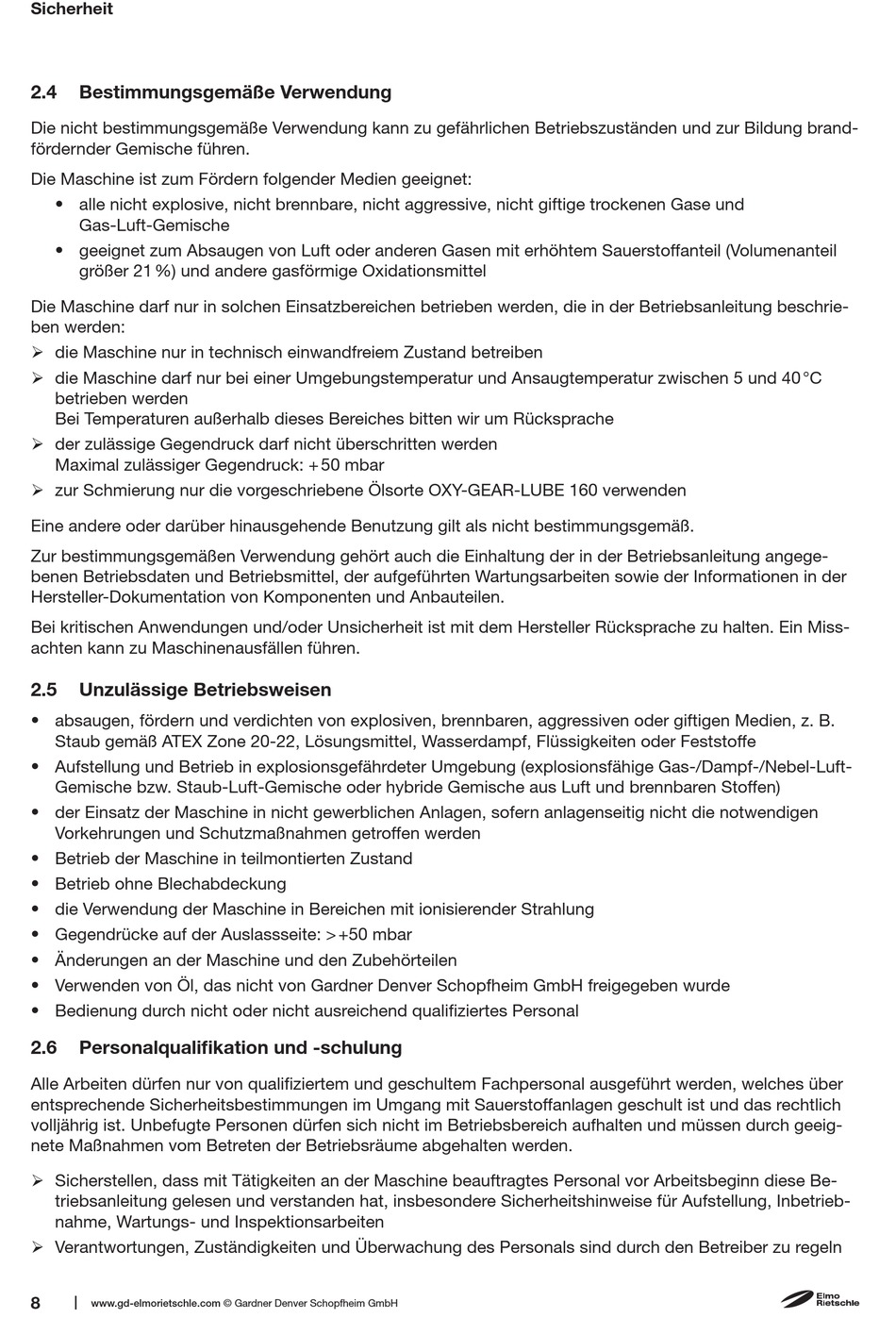 Sicherheit

2.4 Bestimmungsgemäße Verwendung

Die nicht bestimmungsgemäße Verwendung kann zu gefährlichen Betriebszuständen und zur Bildung brandfördernder Gemische führen.

Die Maschine ist zum Fördern folgender Medien geeignet:
• alle nicht explosive, nicht brennbare, nicht aggressive, nicht giftige trockenen Gase und Gas-Luft-Gemische
• geeignet zum Absaugen von Luft oder anderen Gasen mit erhöhtem Sauerstoffanteil (Volumenanteil größer 21 %) und andere gasförmige Oxidationsmittel

Die Maschine darf nur in solchen Einsatzbereichen betrieben werden, die in der Betriebsanleitung beschrieben werden:
➢ die Maschine nur in technisch einwandfreiem Zustand betreiben
➢ die Maschine darf nur bei einer Umgebungstemperatur und Ansaugtemperatur zwischen 5 und 40 °C betrieben werden
Bei Temperaturen außerhalb dieses Bereiches bitten wir um Rücksprache
➢ der zulässige Gegendruck darf nicht überschritten werden
Maximal zulässiger Gegendruck: +50 mbar
➢ zur Schmierung nur die vorgeschriebene Ölsorte OXY-GEAR-LUBE 160 verwenden

Eine andere oder darüber hinausgehende Benutzung gilt als nicht bestimmungsgemäß.

Zur bestimmungsgemäßen Verwendung gehört auch die Einhaltung der in der Betriebsanleitung angegebenen Betriebsdaten und Betriebsmittel, der aufgeführten Wartungsarbeiten sowie der Informationen in der Hersteller-Dokumentation von Komponenten und Anbauteilen.

Bei kritischen Anwendungen und/oder Unsicherheit ist mit dem Hersteller Rücksprache zu halten. Ein Missachten kann zu Maschinenausfällen führen.

2.5 Unzulässige Betriebsweisen

• absaugen, fördern und verdichten von explosiven, brennbaren, aggressiven oder giftigen Medien, z. B. Staub gemäß ATEX Zone 20-22, Lösungsmittel, Wasserdampf, Flüssigkeiten oder Feststoffe
• Aufstellung und Betrieb in explosionsgefährdeter Umgebung (explosionsfähige Gas-/Dampf-/Nebel-Luft-Gemische bzw. Staub-Luft-Gemische oder hybride Gemische aus Luft und brennbaren Stoffen)
• der Einsatz der Maschine in nicht gewerblichen Anlagen, sofern anlagenseitig nicht die notwendigen Vorkehrungen und Schutzmaßnahmen getroffen werden
• Betrieb der Maschine in teilmontierten Zustand
• Betrieb ohne Blechabdeckung
• die Verwendung der Maschine in Bereichen mit ionisierender Strahlung
• Gegendrücke auf der Auslassseite: >+50 mbar
• Änderungen an der Maschine und den Zubehörteilen
• Verwenden von Öl, das nicht von Gardner Denver Schopfheim GmbH freigegeben wurde
• Bedienung durch nicht oder nicht ausreichend qualifiziertes Personal

2.6 Personalqualifikation und -schulung

Alle Arbeiten dürfen nur von qualifiziertem und geschultem Fachpersonal ausgeführt werden, welches über entsprechende Sicherheitsbestimmungen im Umgang mit Sauerstoffanlagen geschult ist und das rechtlich volljährig ist. Unbefugte Personen dürfen sich nicht im Betriebsbereich aufhalten und müssen durch geeignete Maßnahmen vom Betreten der Betriebsräume abgehalten werden.

➢ Sicherstellen, dass mit Tätigkeiten an der Maschine beauftragtes Personal vor Arbeitsbeginn diese Betriebsanleitung gelesen und verstanden hat, insbesondere Sicherheitshinweise für Aufstellung, Inbetriebnahme, Wartungs- und Inspektionsarbeiten
➢ Verantwortungen, Zuständigkeiten und Überwachung des Personals sind durch den Betreiber zu regeln

8 | www.gd-elmorietschle.com © Gardner Denver Schopfheim GmbH

Elmo Rietschle